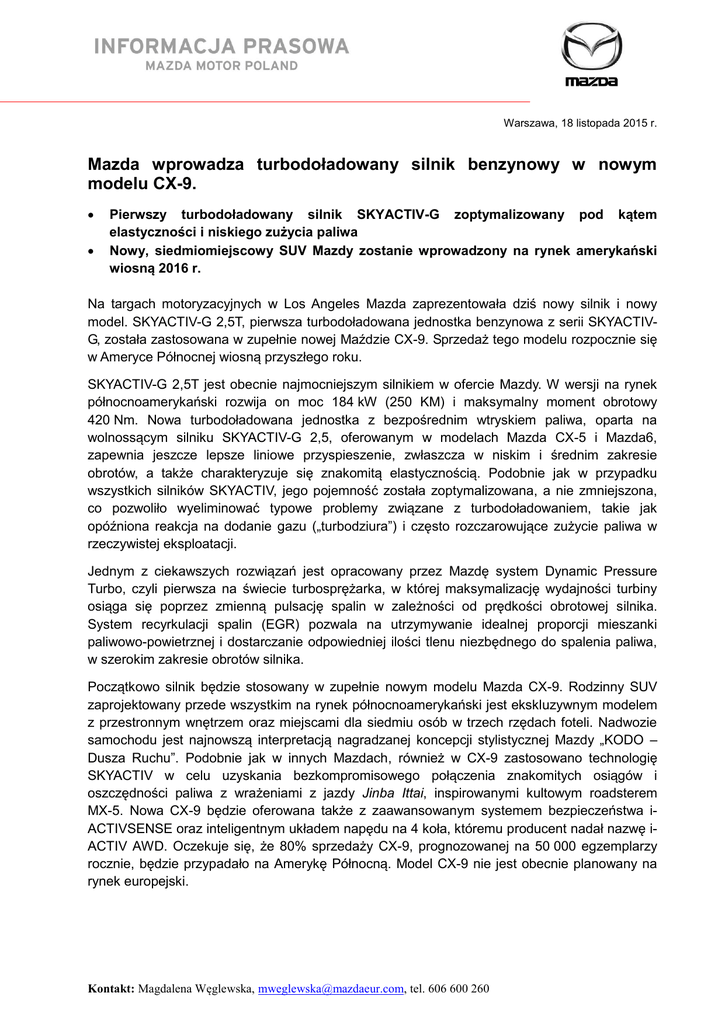 INFORMACJA PRASOWA
MAZDA MOTOR POLAND

mazda

Warszawa, 18 listopada 2015 r.

Mazda wprowadza turbodoładowany silnik benzynowy w nowym modelu CX-9.

• Pierwszy turbodoładowany silnik SKYACTIV-G zoptymalizowany pod kątem elastyczności i niskiego zużycia paliwa
• Nowy, siedmiomiejscowy SUV Mazdy zostanie wprowadzony na rynek amerykański wiosną 2016 r.

Na targach motoryzacyjnych w Los Angeles Mazda zaprezentowała dziś nowy silnik i nowy model. SKYACTIV-G 2,5T, pierwsza turbodoładowana jednostka benzynowa z serii SKYACTIV-G, została zastosowana w zupełnie nowej Maździe CX-9. Sprzedaż tego modelu rozpocznie się w Ameryce Północnej wiosną przyszłego roku.

SKYACTIV-G 2,5T jest obecnie najmocniejszym silnikiem w ofercie Mazdy. W wersji na rynek północnoamerykański rozwija on moc 184 kW (250 KM) i maksymalny moment obrotowy 420 Nm. Nowa turbodoładowana jednostka z bezpośrednim wtryskiem paliwa, oparta na wolnossącym silniku SKYACTIV-G 2,5, oferowanym w modelach Mazda CX-5 i Mazda6, zapewnia jeszcze lepsze liniowe przyspieszenie, zwłaszcza w niskim i średnim zakresie obrotów, a także charakteryzuje się znakomitą elastycznością. Podobnie jak w przypadku wszystkich silników SKYACTIV, jego pojemność została zoptymalizowana, a nie zmniejszona, co pozwoliło wyeliminować typowe problemy związane z turbodoładowaniem, takie jak opóźniona reakcja na dodanie gazu („turbodziura") i często rozczarowujące zużycie paliwa w rzeczywistej eksploatacji.

Jednym z ciekawszych rozwiązań jest opracowany przez Mazdę system Dynamic Pressure Turbo, czyli pierwsza na świecie turbosprężarka, w której maksymalizację wydajności turbiny osiąga się poprzez zmienną pulsację spalin w zależności od prędkości obrotowej silnika. System recyrkulacji spalin (EGR) pozwala na utrzymywanie idealnej proporcji mieszanki paliwowo-powietrznej i dostarczanie odpowiedniej ilości tlenu niezbędnego do spalenia paliwa, w szerokim zakresie obrotów silnika.

Początkowo silnik będzie stosowany w zupełnie nowym modelu Mazda CX-9. Rodzinny SUV zaprojektowany przede wszystkim na rynek północnoamerykański jest ekskluzywnym modelem z przestronnym wnętrzem oraz miejscami dla siedmiu osób w trzech rzędach foteli. Nadwozie samochodu jest najnowszą interpretacją nagradzanej koncepcji stylistycznej Mazdy „KODO – Dusza Ruchu". Podobnie jak w innych Mazdach, również w CX-9 zastosowano technologię SKYACTIV w celu uzyskania bezkompromisowego połączenia znakomitych osiągów i oszczędności paliwa z wrażeniami z jazdy Jinba Ittai, inspirowanymi kultowym roadsterem MX-5. Nowa CX-9 będzie oferowana także z zaawansowanym systemem bezpieczeństwa i-ACTIVSENSE oraz inteligentnym układem napędu na 4 koła, któremu producent nadał nazwę i-ACTIV AWD. Oczekuje się, że 80% sprzedaży CX-9, prognozowanej na 50 000 egzemplarzy rocznie, będzie przypadało na Amerykę Północną. Model CX-9 nie jest obecnie planowany na rynek europejski.

Kontakt: Magdalena Węglewska, mweglewska@mazdaeur.com, tel. 606 600 260